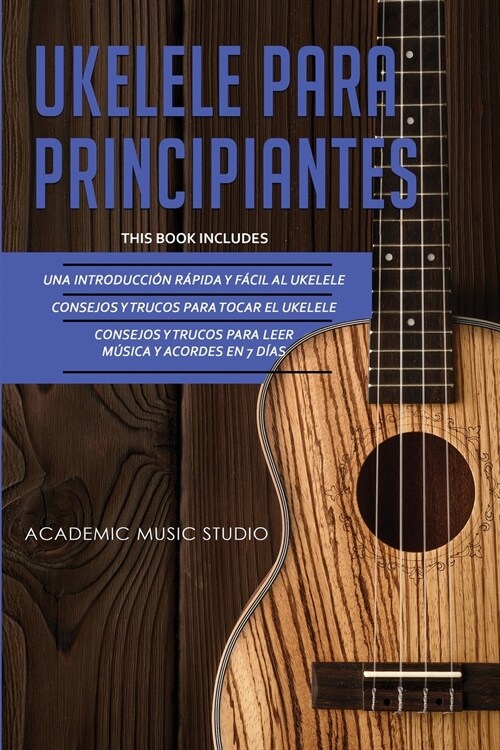 UKELELE PARA PRINCIPIANTES

THIS BOOK INCLUDES

UNA INTRODUCCIÓN RÁPIDA Y FÁCIL AL UKELELE

CONSEJOS Y TRUCOS PARA TOCAR EL UKELELE

CONSEJOS Y TRUCOS PARA LEER MÚSICA Y ACORDES EN 7 DÍAS

ACADEMIC MUSIC STUDIO